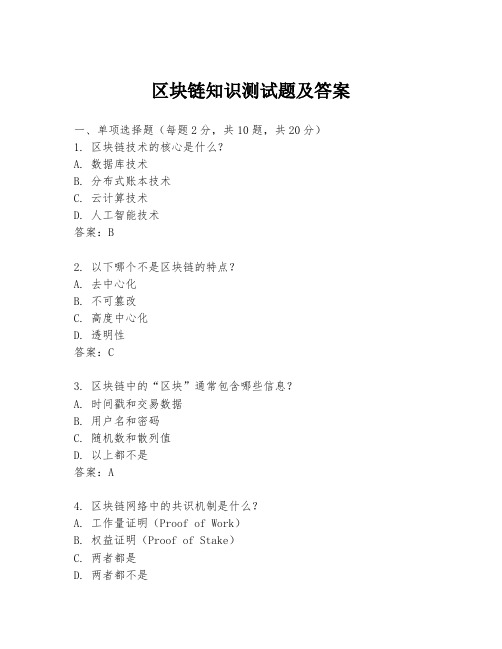 区块链知识测试题及答案

一、单项选择题（每题2分，共10题，共20分）
1. 区块链技术的核心是什么？
A. 数据库技术
B. 分布式账本技术
C. 云计算技术
D. 人工智能技术
答案：B

2. 以下哪个不是区块链的特点？
A. 去中心化
B. 不可篡改
C. 高度中心化
D. 透明性
答案：C

3. 区块链中的“区块”通常包含哪些信息？
A. 时间戳和交易数据
B. 用户名和密码
C. 随机数和散列值
D. 以上都不是
答案：A

4. 区块链网络中的共识机制是什么？
A. 工作量证明（Proof of Work）
B. 权益证明（Proof of Stake）
C. 两者都是
D. 两者都不是